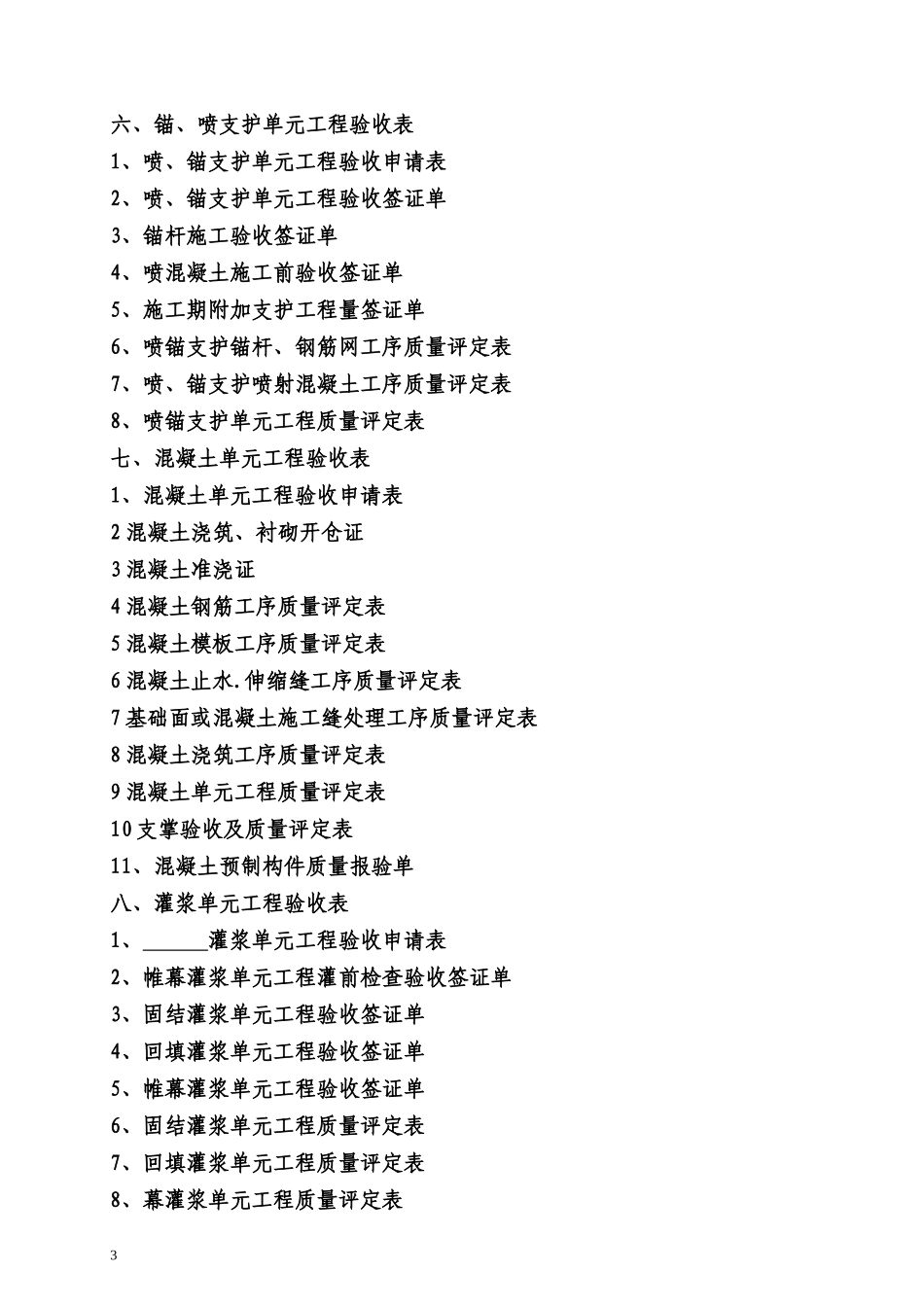 六、锚、喷支护单元工程验收表

1、喷、锚支护单元工程验收申请表

2、喷、锚支护单元工程验收签证单

3、锚杆施工验收签证单

4、喷混凝土施工前验收签证单

5、施工期附加支护工程量签证单

6、喷锚支护锚杆、钢筋网工序质量评定表

7、喷、锚支护喷射混凝土工序质量评定表

8、喷锚支护单元工程质量评定表

七、混凝土单元工程验收表

1、混凝土单元工程验收申请表

2 混凝土浇筑、衬砌开仓证

3 混凝土准浇证

4 混凝土钢筋工序质量评定表

5 混凝土模板工序质量评定表

6 混凝土止水.伸缩缝工序质量评定表

7 基础面或混凝土施工缝处理工序质量评定表

8 混凝土浇筑工序质量评定表

9 混凝土单元工程质量评定表

10 支掌验收及质量评定表

11、混凝土预制构件质量报验单

八、灌浆单元工程验收表

1、______灌浆单元工程验收申请表

2、帷幕灌浆单元工程灌前检查验收签证单

3、固结灌浆单元工程验收签证单

4、回填灌浆单元工程验收签证单

5、帷幕灌浆单元工程验收签证单

6、固结灌浆单元工程质量评定表

7、回填灌浆单元工程质量评定表

8、幕灌浆单元工程质量评定表

3